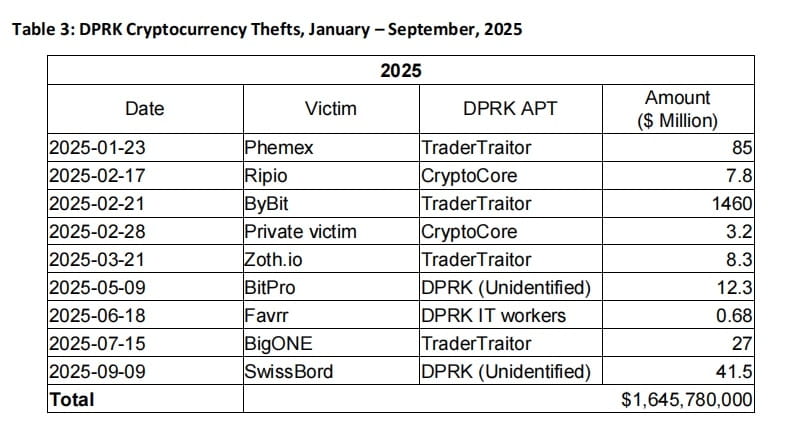 Table 3: DPRK Cryptocurrency Thefts, January – September, 2025

| 2025 | | | |
|---|---|---|---|
| Date | Victim | DPRK APT | Amount ($ Million) |
| 2025-01-23 | Phemex | TraderTraitor | 85 |
| 2025-02-17 | Ripio | CryptoCore | 7.8 |
| 2025-02-21 | ByBit | TraderTraitor | 1460 |
| 2025-02-28 | Private victim | CryptoCore | 3.2 |
| 2025-03-21 | Zoth.io | TraderTraitor | 8.3 |
| 2025-05-09 | BitPro | DPRK (Unidentified) | 12.3 |
| 2025-06-18 | Favrr | DPRK IT workers | 0.68 |
| 2025-07-15 | BigONE | TraderTraitor | 27 |
| 2025-09-09 | SwissBord | DPRK (Unidentified) | 41.5 |
| Total | | | $1,645,780,000 |